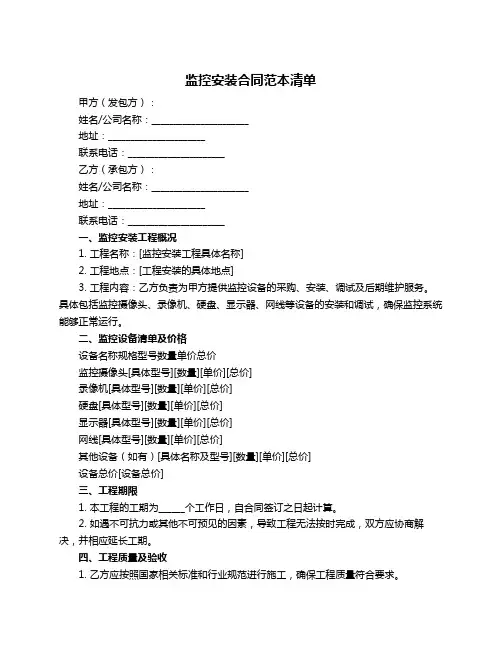 监控安装合同范本清单

甲方（发包方）：

姓名/公司名称：____________________

地址：____________________

联系电话：____________________

乙方（承包方）：

姓名/公司名称：____________________

地址：____________________

联系电话：____________________

一、监控安装工程概况

1. 工程名称：[监控安装工程具体名称]

2. 工程地点：[工程安装的具体地点]

3. 工程内容：乙方负责为甲方提供监控设备的采购、安装、调试及后期维护服务。具体包括监控摄像头、录像机、硬盘、显示器、网线等设备的安装和调试，确保监控系统能够正常运行。

二、监控设备清单及价格

设备名称规格型号数量单价总价

监控摄像头[具体型号][数量][单价][总价]

录像机[具体型号][数量][单价][总价]

硬盘[具体型号][数量][单价][总价]

显示器[具体型号][数量][单价][总价]

网线[具体型号][数量][单价][总价]

其他设备（如有）[具体名称及型号][数量][单价][总价]

设备总价[设备总价]

三、工程期限

1. 本工程的工期为_____个工作日，自合同签订之日起计算。

2. 如遇不可抗力或其他不可预见的因素，导致工程无法按时完成，双方应协商解决，并相应延长工期。

四、工程质量及验收

1. 乙方应按照国家相关标准和行业规范进行施工，确保工程质量符合要求。